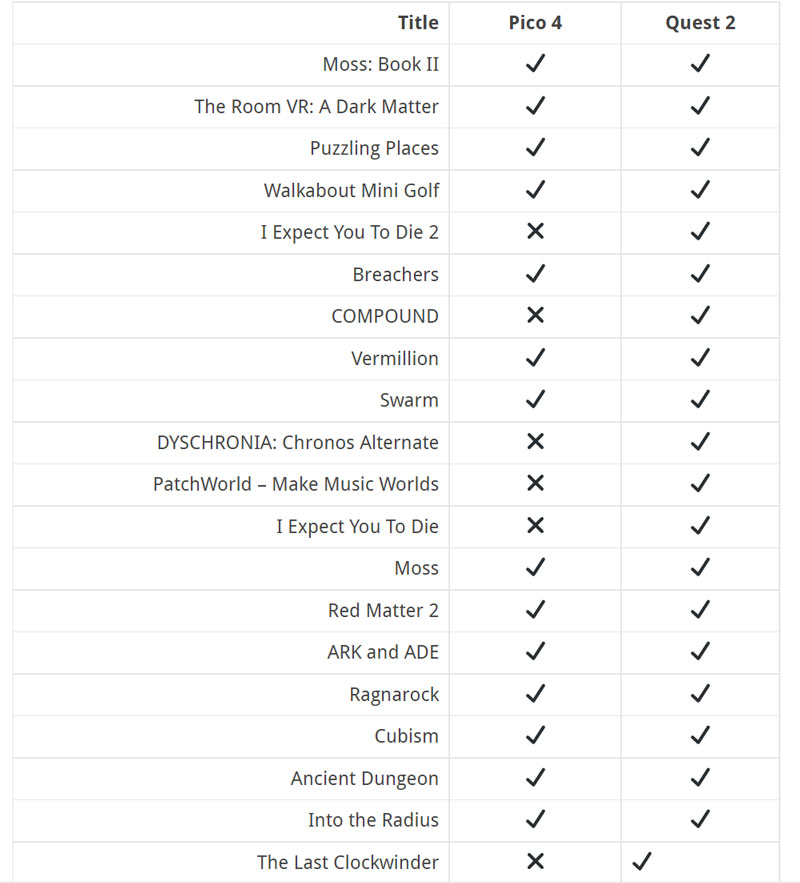 | Title | Pico 4 | Quest 2 |
|---|---|---|
| Moss: Book II | ✓ | ✓ |
| The Room VR: A Dark Matter | ✓ | ✓ |
| Puzzling Places | ✓ | ✓ |
| Walkabout Mini Golf | ✓ | ✓ |
| I Expect You To Die 2 | ✕ | ✓ |
| Breachers | ✓ | ✓ |
| COMPOUND | ✕ | ✓ |
| Vermillion | ✓ | ✓ |
| Swarm | ✓ | ✓ |
| DYSCHRONIA: Chronos Alternate | ✕ | ✓ |
| PatchWorld – Make Music Worlds | ✕ | ✓ |
| I Expect You To Die | ✕ | ✓ |
| Moss | ✓ | ✓ |
| Red Matter 2 | ✓ | ✓ |
| ARK and ADE | ✓ | ✓ |
| Ragnarock | ✓ | ✓ |
| Cubism | ✓ | ✓ |
| Ancient Dungeon | ✓ | ✓ |
| Into the Radius | ✓ | ✓ |
| The Last Clockwinder | ✕ | ✓ |